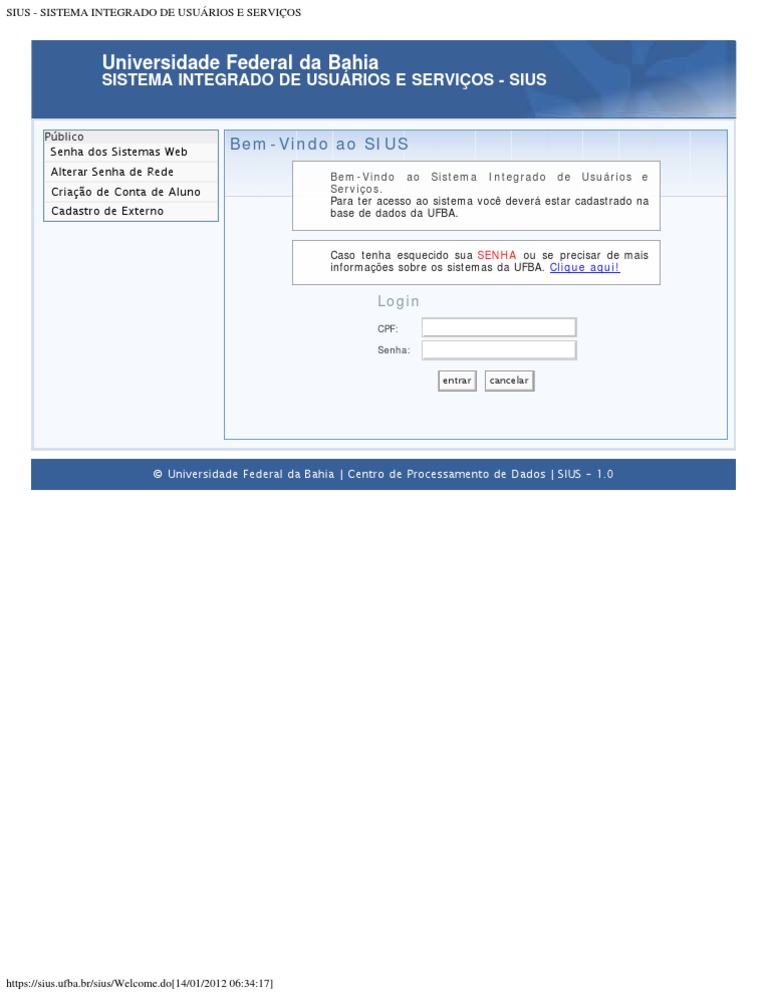 SIUS - SISTEMA INTEGRADO DE USUÁRIOS E SERVIÇOS

Universidade Federal da Bahia
SISTEMA INTEGRADO DE USUÁRIOS E SERVIÇOS - SIUS

Público
Senha dos Sistemas Web
Alterar Senha de Rede
Criação de Conta de Aluno
Cadastro de Externo

Bem-Vindo ao SIUS

Bem-Vindo ao Sistema Integrado de Usuários e Serviços.
Para ter acesso ao sistema você deverá estar cadastrado na base de dados da UFBA.

Caso tenha esquecido sua SENHA ou se precisar de mais informações sobre os sistemas da UFBA. Clique aqui!

Login
CPF:
Senha:
entrar cancelar

© Universidade Federal da Bahia | Centro de Processamento de Dados | SIUS - 1.0

https://sius.ufba.br/sius/Welcome.do[14/01/2012 06:34:17]